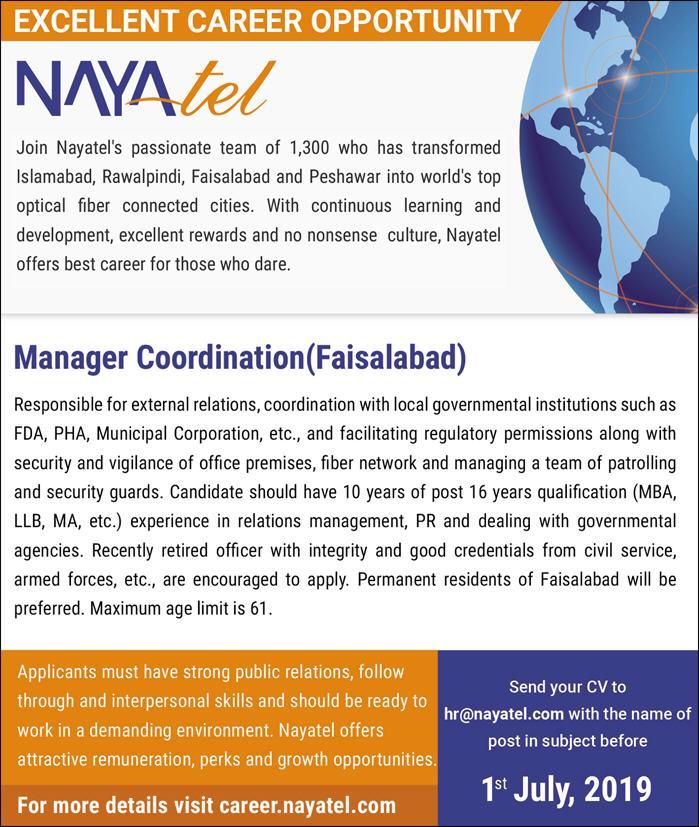 EXCELLENT CAREER OPPORTUNITY

NAYAtel

Join Nayatel's passionate team of 1,300 who has transformed Islamabad, Rawalpindi, Faisalabad and Peshawar into world's top optical fiber connected cities. With continuous learning and development, excellent rewards and no nonsense culture, Nayatel offers best career for those who dare.

Manager Coordination(Faisalabad)

Responsible for external relations, coordination with local governmental institutions such as FDA, PHA, Municipal Corporation, etc., and facilitating regulatory permissions along with security and vigilance of office premises, fiber network and managing a team of patrolling and security guards. Candidate should have 10 years of post 16 years qualification (MBA, LLB, MA, etc.) experience in relations management, PR and dealing with governmental agencies. Recently retired officer with integrity and good credentials from civil service, armed forces, etc., are encouraged to apply. Permanent residents of Faisalabad will be preferred. Maximum age limit is 61.

Applicants must have strong public relations, follow through and interpersonal skills and should be ready to work in a demanding environment. Nayatel offers attractive remuneration, perks and growth opportunities.

For more details visit career.nayatel.com

Send your CV to hr@nayatel.com with the name of post in subject before

1$^{st}$ July, 2019